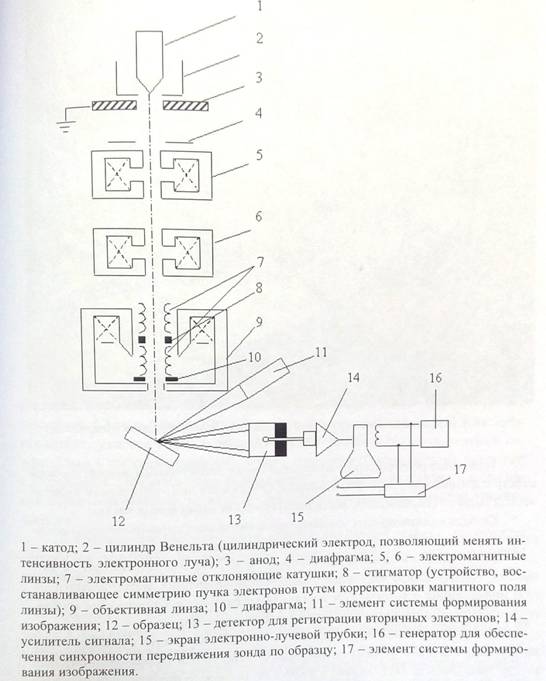 1
2
3
4
5
6
7
8
9
10
11
14
16
17
12
13
15

1 – катод; 2 – цилиндр Венельта (цилиндрический электрод, позволяющий менять интенсивность электронного луча); 3 – анод; 4 – диафрагма; 5, 6 – электромагнитные линзы; 7 – электромагнитные отклоняющие катушки; 8 – стигматор (устройство, восстанавливающее симметрию пучка электронов путем корректировки магнитного поля линзы); 9 – объективная линза; 10 – диафрагма; 11 – элемент системы формирования изображения; 12 – образец; 13 – детектор для регистрации вторичных электронов; 14 – усилитель сигнала; 15 – экран электронно-лучевой трубки; 16 – генератор для обеспечения синхронности передвижения зонда по образцу; 17 – элемент системы формирования изображения.